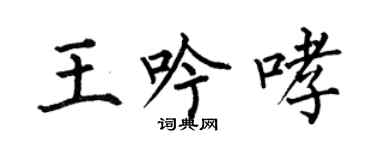 王吟哮

词典网